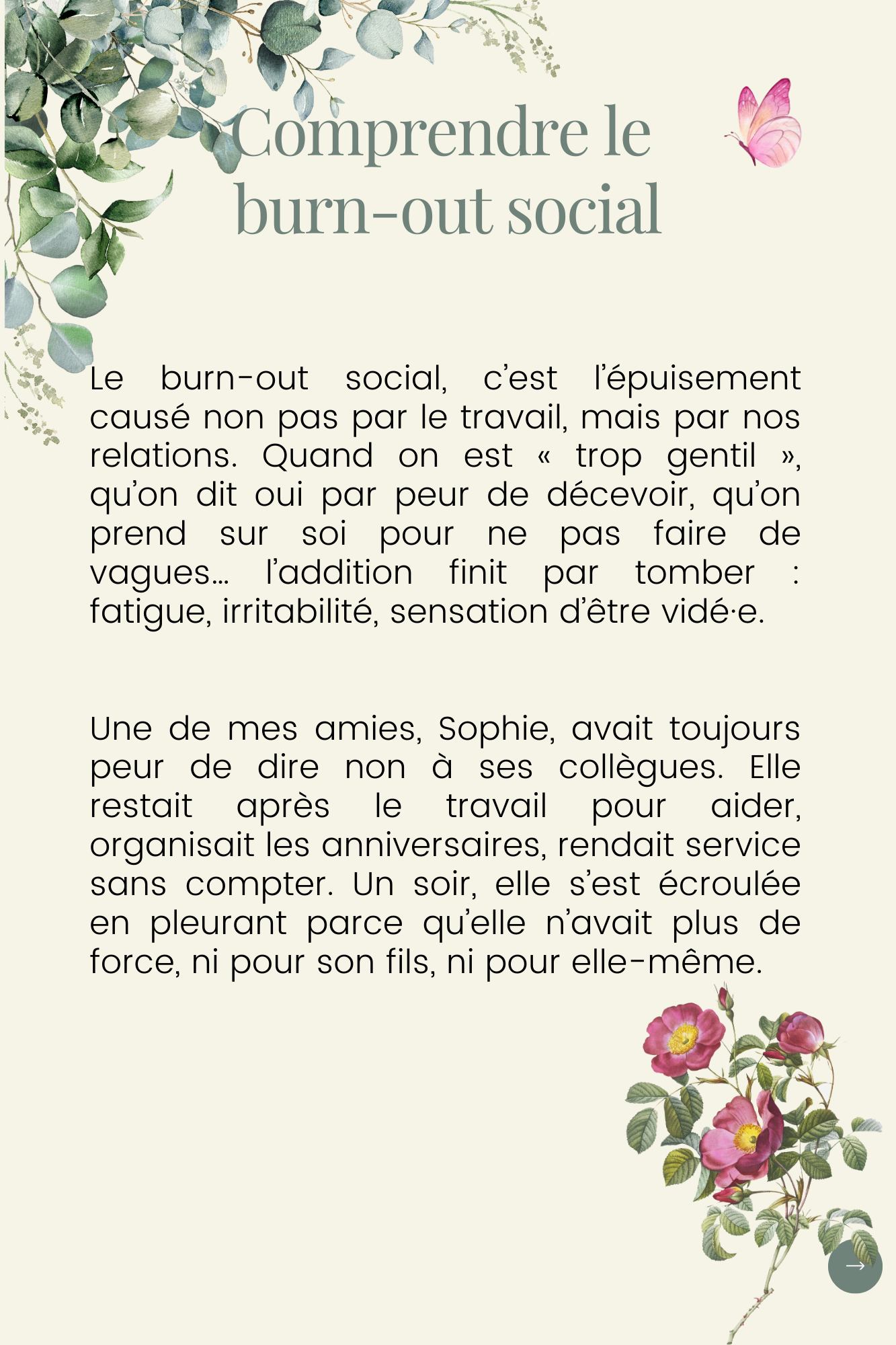 Comprendre le burn-out social

Le burn-out social, c'est l'épuisement causé non pas par le travail, mais par nos relations. Quand on est « trop gentil », qu'on dit oui par peur de décevoir, qu'on prend sur soi pour ne pas faire de vagues... l'addition finit par tomber : fatigue, irritabilité, sensation d'être vidé·e.

Une de mes amies, Sophie, avait toujours peur de dire non à ses collègues. Elle restait après le travail pour aider, organisait les anniversaires, rendait service sans compter. Un soir, elle s'est écroulée en pleurant parce qu'elle n'avait plus de force, ni pour son fils, ni pour elle-même.

→